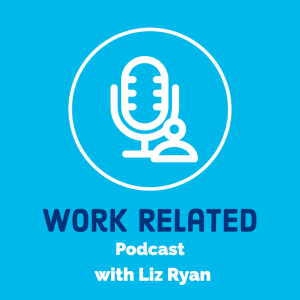 WORK RELATED
Podcast
with Liz Ryan